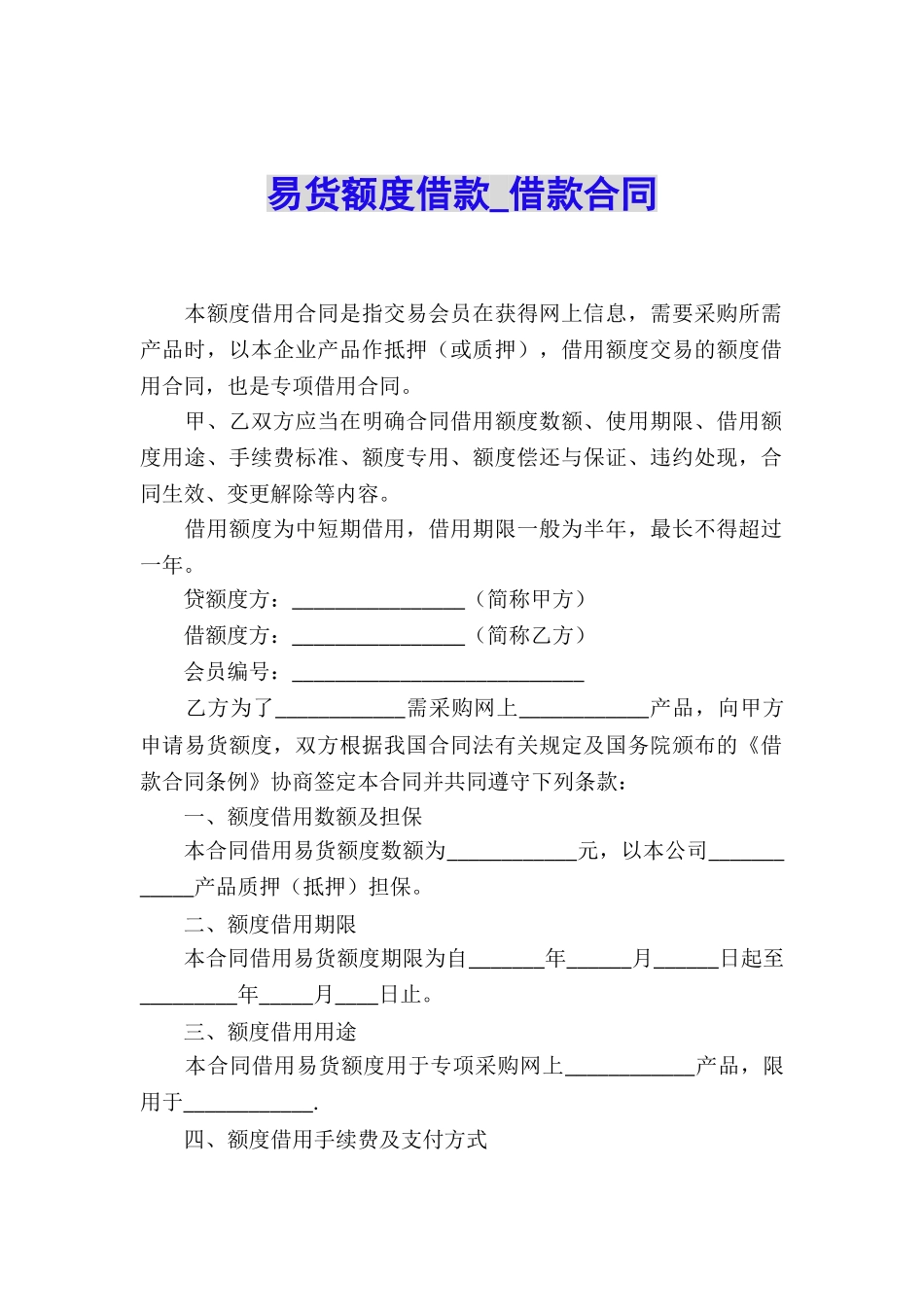 易货额度借款_借款合同

本额度借用合同是指交易会员在获得网上信息，需要采购所需产品时，以本企业产品作抵押（或质押），借用额度交易的额度借用合同，也是专项借用合同。

甲、乙双方应当在明确合同借用额度数额、使用期限、借用额度用途、手续费标准、额度专用、额度偿还与保证、违约处现，合同生效、变更解除等内容。

借用额度为中短期借用，借用期限一般为半年，最长不得超过一年。

贷额度方：____（简称甲方）

借额度方：____（简称乙方）

会员编号：____

乙方为了____需采购网上____产品，向甲方申请易货额度，双方根据我国合同法有关规定及国务院颁布的《借款合同条例》协商签定本合同并共同遵守下列条款：

一、额度借用数额及担保

本合同借用易货额度数额为____元，以本公司____产品质押（抵押）担保。

二、额度借用期限

本合同借用易货额度期限为自____年____月____日起至____年____月____日止。

三、额度借用用途

本合同借用易货额度用于专项采购网上____产品，限用于____.

四、额度借用手续费及支付方式